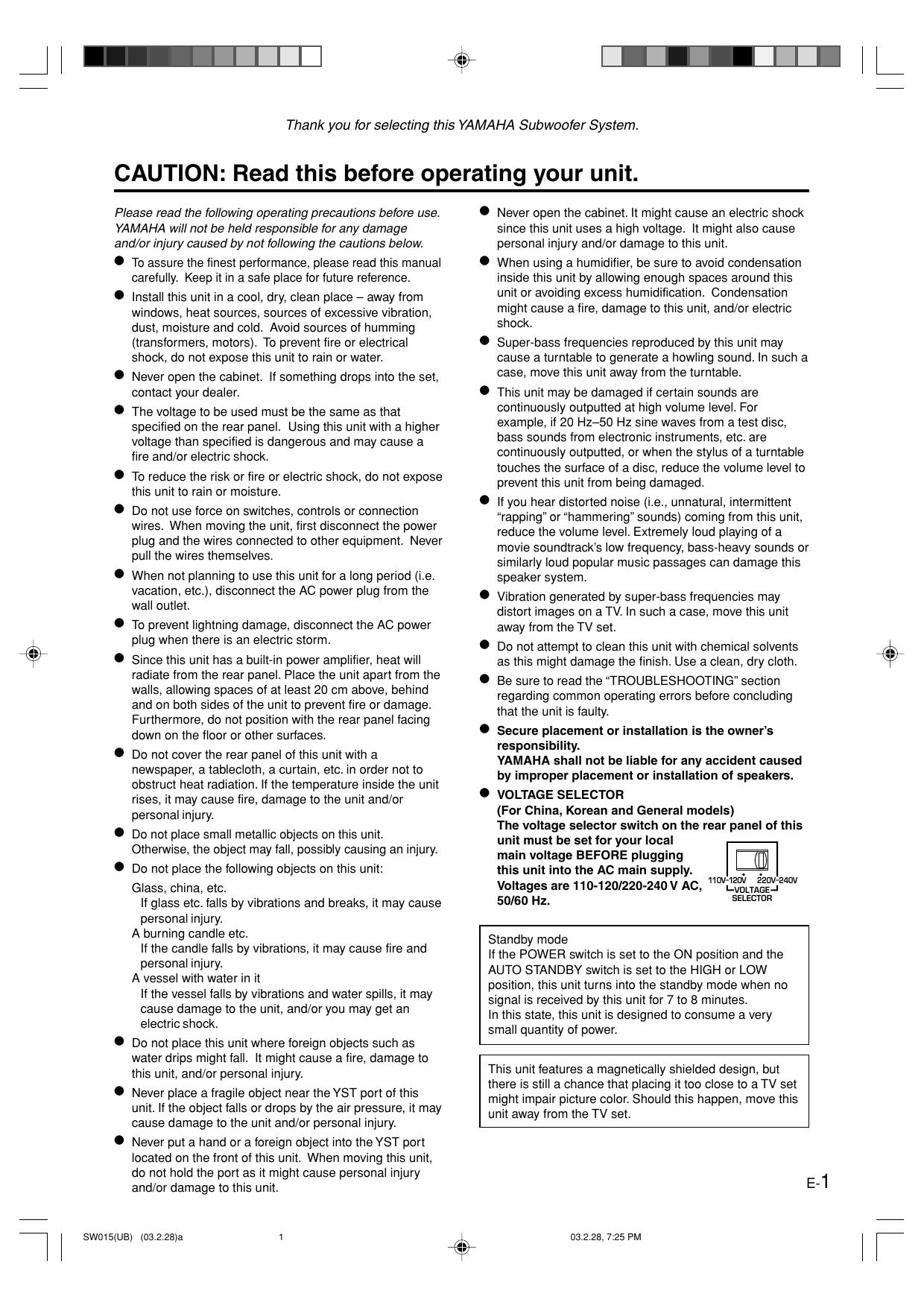 Thank you for selecting this YAMAHA Subwoofer System.

CAUTION: Read this before operating your unit.

Please read the following operating precautions before use. YAMAHA will not be held responsible for any damage and/or injury caused by not following the cautions below.

● To assure the finest performance, please read this manual carefully. Keep it in a safe place for future reference.

● Install this unit in a cool, dry, clean place – away from windows, heat sources, sources of excessive vibration, dust, moisture and cold. Avoid sources of humming (transformers, motors). To prevent fire or electrical shock, do not expose this unit to rain or water.

● Never open the cabinet. If something drops into the set, contact your dealer.

● The voltage to be used must be the same as that specified on the rear panel. Using this unit with a higher voltage than specified is dangerous and may cause a fire and/or electric shock.

● To reduce the risk or fire or electric shock, do not expose this unit to rain or moisture.

● Do not use force on switches, controls or connection wires. When moving the unit, first disconnect the power plug and the wires connected to other equipment. Never pull the wires themselves.

● When not planning to use this unit for a long period (i.e. vacation, etc.), disconnect the AC power plug from the wall outlet.

● To prevent lightning damage, disconnect the AC power plug when there is an electric storm.

● Since this unit has a built-in power amplifier, heat will radiate from the rear panel. Place the unit apart from the walls, allowing spaces of at least 20 cm above, behind and on both sides of the unit to prevent fire or damage. Furthermore, do not position with the rear panel facing down on the floor or other surfaces.

● Do not cover the rear panel of this unit with a newspaper, a tablecloth, a curtain, etc. in order not to obstruct heat radiation. If the temperature inside the unit rises, it may cause fire, damage to the unit and/or personal injury.

● Do not place small metallic objects on this unit. Otherwise, the object may fall, possibly causing an injury.

● Do not place the following objects on this unit:
Glass, china, etc.
If glass etc. falls by vibrations and breaks, it may cause personal injury.
A burning candle etc.
If the candle falls by vibrations, it may cause fire and personal injury.
A vessel with water in it
If the vessel falls by vibrations and water spills, it may cause damage to the unit, and/or you may get an electric shock.

● Do not place this unit where foreign objects such as water drips might fall. It might cause a fire, damage to this unit, and/or personal injury.

● Never place a fragile object near the YST port of this unit. If the object falls or drops by the air pressure, it may cause damage to the unit and/or personal injury.

● Never put a hand or a foreign object into the YST port located on the front of this unit. When moving this unit, do not hold the port as it might cause personal injury and/or damage to this unit.

● Never open the cabinet. It might cause an electric shock since this unit uses a high voltage. It might also cause personal injury and/or damage to this unit.

● When using a humidifier, be sure to avoid condensation inside this unit by allowing enough spaces around this unit or avoiding excess humidification. Condensation might cause a fire, damage to this unit, and/or electric shock.

● Super-bass frequencies reproduced by this unit may cause a turntable to generate a howling sound. In such a case, move this unit away from the turntable.

● This unit may be damaged if certain sounds are continuously outputted at high volume level. For example, if 20 Hz–50 Hz sine waves from a test disc, bass sounds from electronic instruments, etc. are continuously outputted, or when the stylus of a turntable touches the surface of a disc, reduce the volume level to prevent this unit from being damaged.

● If you hear distorted noise (i.e., unnatural, intermittent “rapping” or “hammering” sounds) coming from this unit, reduce the volume level. Extremely loud playing of a movie soundtrack’s low frequency, bass-heavy sounds or similarly loud popular music passages can damage this speaker system.

● Vibration generated by super-bass frequencies may distort images on a TV. In such a case, move this unit away from the TV set.

● Do not attempt to clean this unit with chemical solvents as this might damage the finish. Use a clean, dry cloth.

● Be sure to read the “TROUBLESHOOTING” section regarding common operating errors before concluding that the unit is faulty.

● Secure placement or installation is the owner’s responsibility.
YAMAHA shall not be liable for any accident caused by improper placement or installation of speakers.

● VOLTAGE SELECTOR
(For China, Korean and General models)
The voltage selector switch on the rear panel of this unit must be set for your local main voltage BEFORE plugging this unit into the AC main supply. Voltages are 110-120/220-240 V AC, 50/60 Hz.

110V-120V 220V-240V
VOLTAGE SELECTOR

Standby mode
If the POWER switch is set to the ON position and the AUTO STANDBY switch is set to the HIGH or LOW position, this unit turns into the standby mode when no signal is received by this unit for 7 to 8 minutes.
In this state, this unit is designed to consume a very small quantity of power.

This unit features a magnetically shielded design, but there is still a chance that placing it too close to a TV set might impair picture color. Should this happen, move this unit away from the TV set.

E-1

SW015(UB) (03.2.28)a 1 03.2.28, 7:25 PM